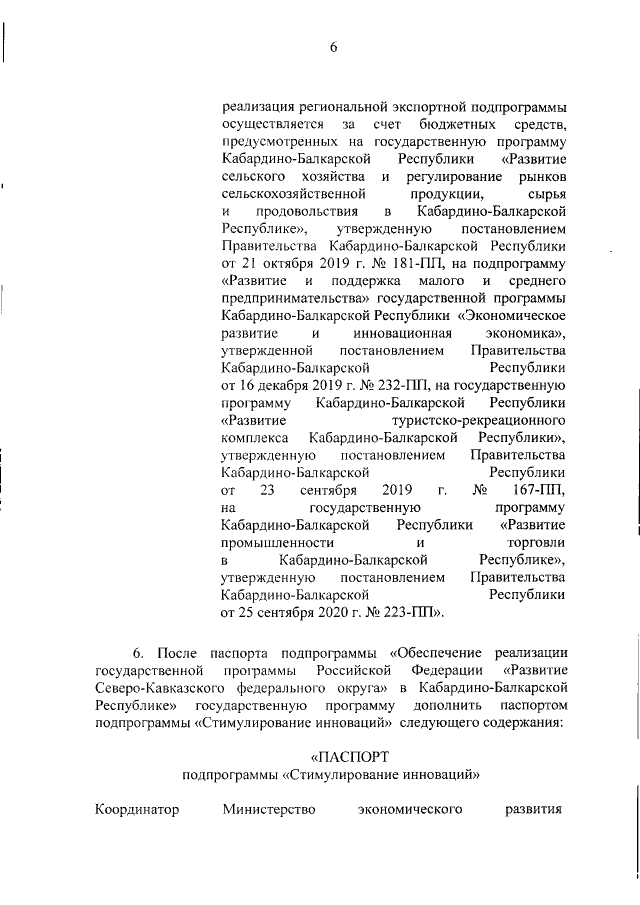 6

реализация региональной экспортной подпрограммы осуществляется за счет бюджетных средств, предусмотренных на государственную программу Кабардино-Балкарской Республики «Развитие сельского хозяйства и регулирование рынков сельскохозяйственной продукции, сырья и продовольствия в Кабардино-Балкарской Республике», утвержденную постановлением Правительства Кабардино-Балкарской Республики от 21 октября 2019 г. № 181-ПП, на подпрограмму «Развитие и поддержка малого и среднего предпринимательства» государственной программы Кабардино-Балкарской Республики «Экономическое развитие и инновационная экономика», утвержденной постановлением Правительства Кабардино-Балкарской Республики от 16 декабря 2019 г. № 232-ПП, на государственную программу Кабардино-Балкарской Республики «Развитие туристско-рекреационного комплекса Кабардино-Балкарской Республики», утвержденную постановлением Правительства Кабардино-Балкарской Республики от 23 сентября 2019 г. № 167-ПП, на государственную программу Кабардино-Балкарской Республики «Развитие промышленности и торговли в Кабардино-Балкарской Республике», утвержденную постановлением Правительства Кабардино-Балкарской Республики от 25 сентября 2020 г. № 223-ПП».

6. После паспорта подпрограммы «Обеспечение реализации государственной программы Российской Федерации «Развитие Северо-Кавказского федерального округа» в Кабардино-Балкарской Республике» государственную программу дополнить паспортом подпрограммы «Стимулирование инноваций» следующего содержания:

«ПАСПОРТ
подпрограммы «Стимулирование инноваций»

Координатор Министерство экономического развития